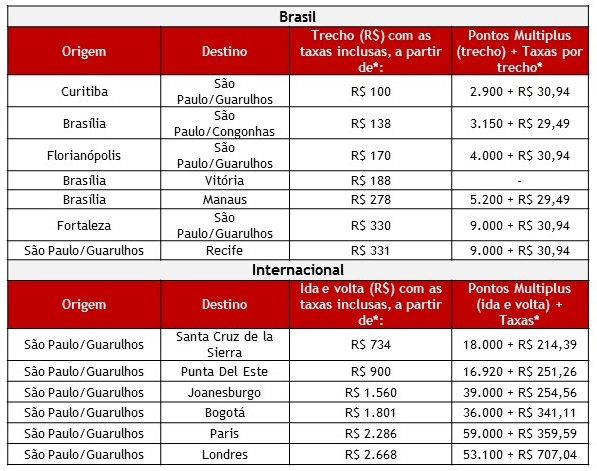 Brasil

| Origem | Destino | Trecho (R$) com as taxas inclusas, a partir de*: | Pontos Multiplus (trecho) + Taxas por trecho* |
|---|---|---|---|
| Curitiba | São Paulo/Guarulhos | R$ 100 | 2.900 + R$ 30,94 |
| Brasília | São Paulo/Congonhas | R$ 138 | 3.150 + R$ 29,49 |
| Florianópolis | São Paulo/Guarulhos | R$ 170 | 4.000 + R$ 30,94 |
| Brasília | Vitória | R$ 188 | - |
| Brasília | Manaus | R$ 278 | 5.200 + R$ 29,49 |
| Fortaleza | São Paulo/Guarulhos | R$ 330 | 9.000 + R$ 30,94 |
| São Paulo/Guarulhos | Recife | R$ 331 | 9.000 + R$ 30,94 |

Internacional

| Origem | Destino | Ida e volta (R$) com as taxas inclusas, a partir de*: | Pontos Multiplus (ida e volta) + Taxas* |
|---|---|---|---|
| São Paulo/Guarulhos | Santa Cruz de la Sierra | R$ 734 | 18.000 + R$ 214,39 |
| São Paulo/Guarulhos | Punta Del Este | R$ 900 | 16.920 + R$ 251,26 |
| São Paulo/Guarulhos | Joanesburgo | R$ 1.560 | 39.000 + R$ 254,56 |
| São Paulo/Guarulhos | Bogotá | R$ 1.801 | 36.000 + R$ 341,11 |
| São Paulo/Guarulhos | Paris | R$ 2.286 | 59.000 + R$ 359,59 |
| São Paulo/Guarulhos | Londres | R$ 2.668 | 53.100 + R$ 707,04 |